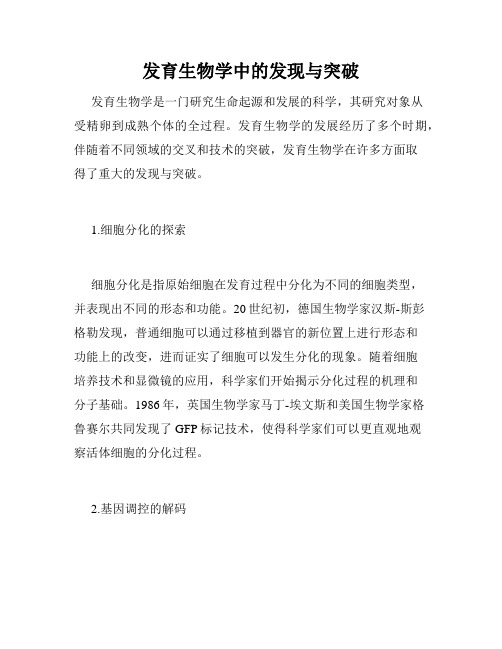 发育生物学中的发现与突破

发育生物学是一门研究生命起源和发展的科学，其研究对象从受精卵到成熟个体的全过程。发育生物学的发展经历了多个时期，伴随着不同领域的交叉和技术的突破，发育生物学在许多方面取得了重大的发现与突破。

1.细胞分化的探索

细胞分化是指原始细胞在发育过程中分化为不同的细胞类型，并表现出不同的形态和功能。20世纪初，德国生物学家汉斯-斯彭格勒发现，普通细胞可以通过移植到器官的新位置上进行形态和功能上的改变，进而证实了细胞可以发生分化的现象。随着细胞培养技术和显微镜的应用，科学家们开始揭示分化过程的机理和分子基础。1986年，英国生物学家马丁-埃文斯和美国生物学家格鲁赛尔共同发现了GFP标记技术，使得科学家们可以更直观地观察活体细胞的分化过程。

2.基因调控的解码